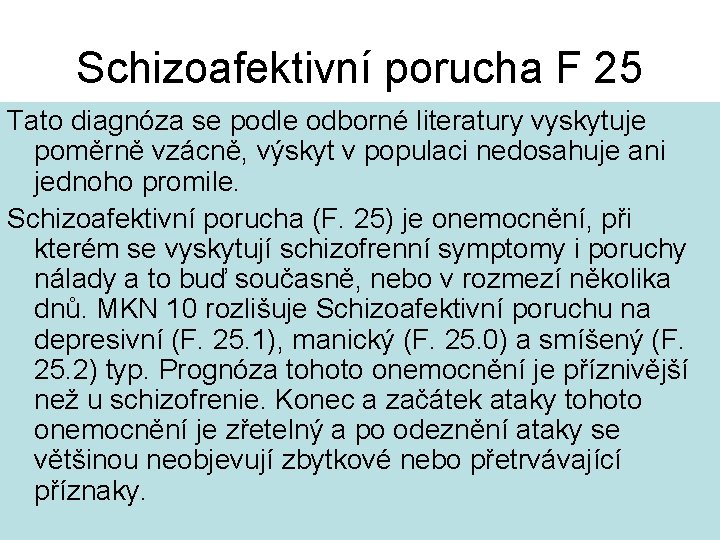 Schizoafektivní porucha F 25

Tato diagnóza se podle odborné literatury vyskytuje poměrně vzácně, výskyt v populaci nedosahuje ani jednoho promile.

Schizoafektivní porucha (F. 25) je onemocnění, při kterém se vyskytují schizofrenní symptomy i poruchy nálady a to buď současně, nebo v rozmezí několika dnů. MKN 10 rozlišuje Schizoafektivní poruchu na depresivní (F. 25.1), manický (F. 25.0) a smíšený (F. 25.2) typ. Prognóza tohoto onemocnění je příznivější než u schizofrenie. Konec a začátek ataky tohoto onemocnění je zřetelný a po odeznění ataky se většinou neobjevují zbytkové nebo přetrvávající příznaky.